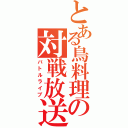 とある鳥料理の対戦放送

バトルライブ